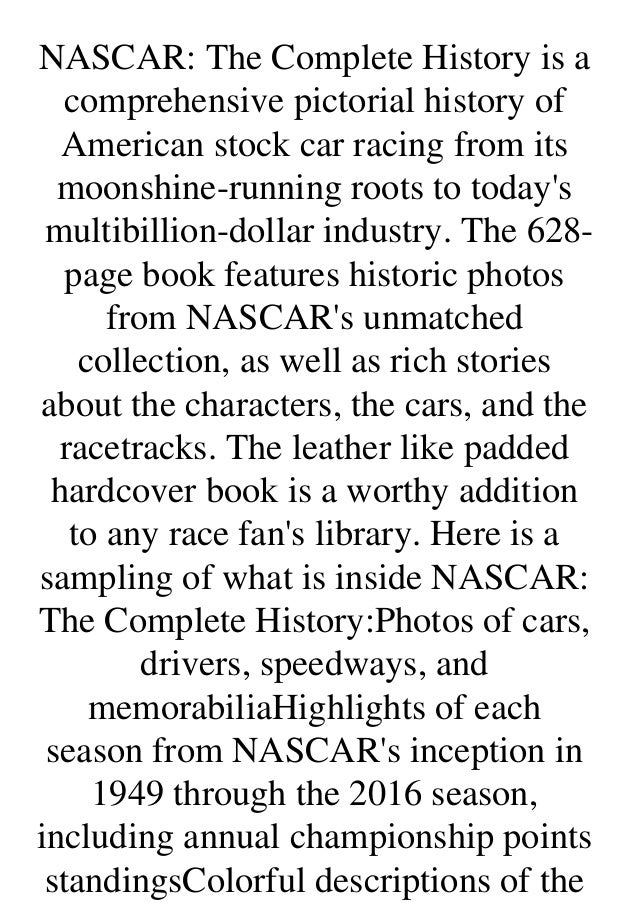 NASCAR: The Complete History is a comprehensive pictorial history of American stock car racing from its moonshine-running roots to today's multibillion-dollar industry. The 628-page book features historic photos from NASCAR's unmatched collection, as well as rich stories about the characters, the cars, and the racetracks. The leather like padded hardcover book is a worthy addition to any race fan's library. Here is a sampling of what is inside NASCAR: The Complete History:Photos of cars, drivers, speedways, and memorabiliaHighlights of each season from NASCAR's inception in 1949 through the 2016 season, including annual championship points standingsColorful descriptions of the